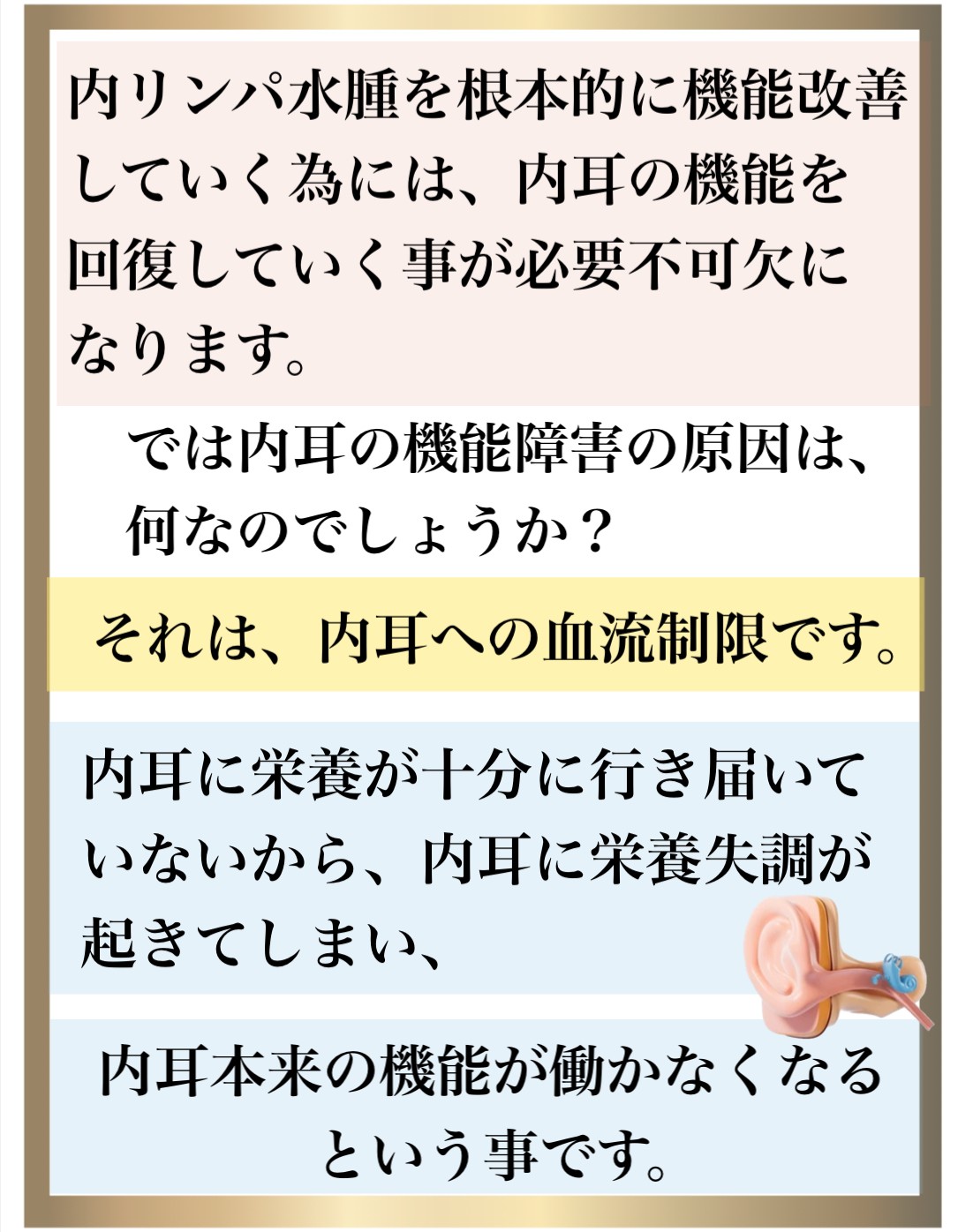 内リンパ水腫を根本的に機能改善していく為には、内耳の機能を回復していく事が必要不可欠になります。

では内耳の機能障害の原因は、何なのでしょうか？

それは、内耳への血流制限です。

内耳に栄養が十分に行き届いていないから、内耳に栄養失調が起きてしまい、

内耳本来の機能が働かなくなるという事です。